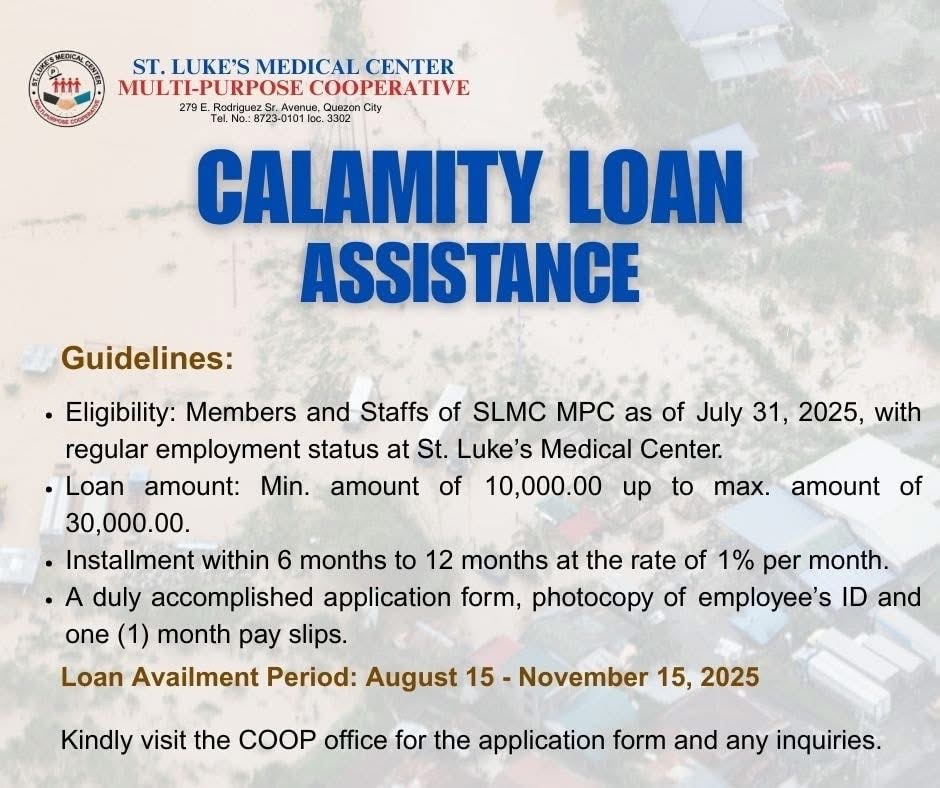 ST. LUKE'S MEDICAL CENTER
MULTI-PURPOSE COOPERATIVE
ST. LUKE'S MEDICAL CENTER
MULTI-PURPOSE COOPERATIVE
279 E. Rodriguez Sr. Avenue, Quezon City
Tel. No.: 8723-0101 loc. 3302

CALAMITY LOAN ASSISTANCE

Guidelines:

• Eligibility: Members and Staffs of SLMC MPC as of July 31, 2025, with regular employment status at St. Luke's Medical Center.
• Loan amount: Min. amount of 10,000.00 up to max. amount of 30,000.00.
• Installment within 6 months to 12 months at the rate of 1% per month.
• A duly accomplished application form, photocopy of employee's ID and one (1) month pay slips.

Loan Availment Period: August 15 - November 15, 2025

Kindly visit the COOP office for the application form and any inquiries.